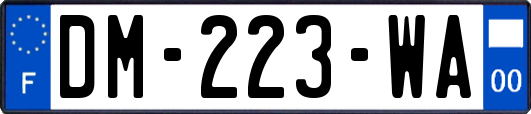 F
DM-223-WA
00